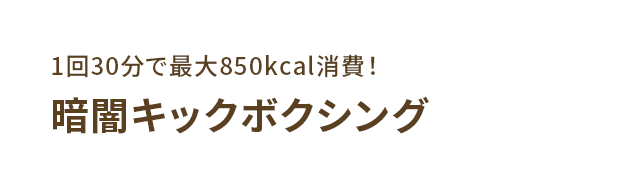 1回30分で最大850kcal消費！

暗闇キックボクシング